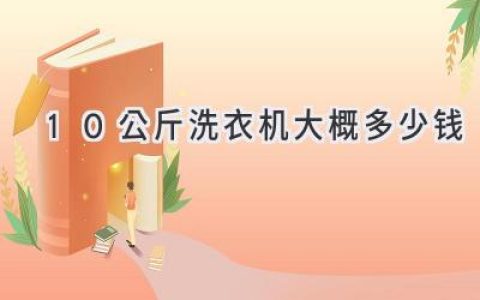 10公斤洗衣机大概多少钱